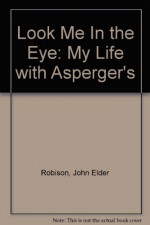 Look Me In the Eye: My Life with Asperger's

Robison, John Elder

Note: This is not the actual book cover